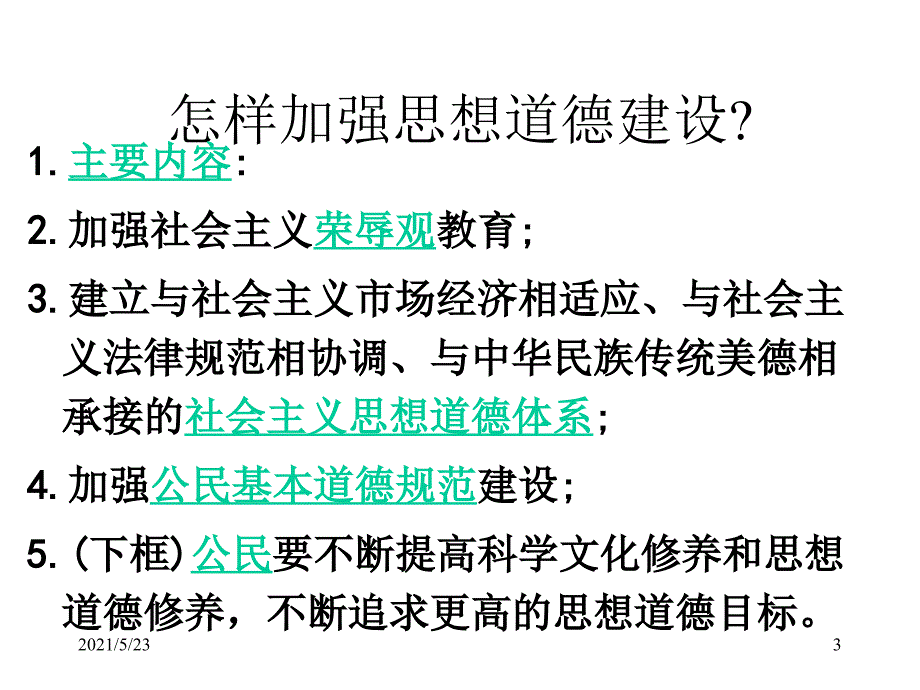 怎样加强思想道德建设?

1. 主要内容:

2. 加强社会主义荣辱观教育;

3. 建立与社会主义市场经济相适应、与社会主义法律规范相协调、与中华民族传统美德相承接的社会主义思想道德体系;

4. 加强公民基本道德规范建设;

5. (下框) 公民要不断提高科学文化修养和思想道德修养，不断追求更高的思想道德目标。

2021/5/23

3